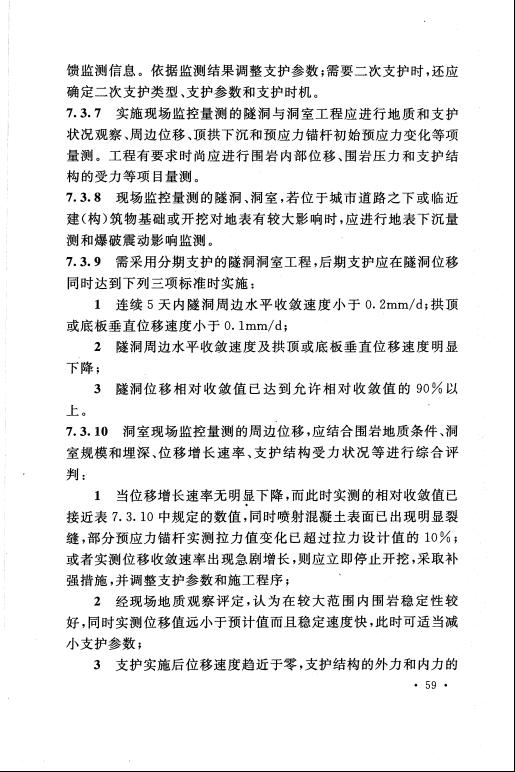 馈监测信息。依据监测结果调整支护参数;需要二次支护时,还应确定二次支护类型、支护参数和支护时机。

7.3.7 实施现场监控量测的隧洞与洞室工程应进行地质和支护状况观察、周边位移、顶拱下沉和预应力锚杆初始预应力变化等项量测。工程有要求时尚应进行围岩内部位移、围岩压力和支护结构的受力等项目量测。

7.3.8 现场监控量测的隧洞、洞室,若位于城市道路之下或临近建(构)筑物基础或开挖对地表有较大影响时,应进行地表下沉量测和爆破震动影响监测。

7.3.9 需采用分期支护的隧洞洞室工程,后期支护应在隧洞位移同时达到下列三项标准时实施:

1 连续5天内隧洞周边水平收敛速度小于0.2mm/d;拱顶或底板垂直位移速度小于0.1mm/d;

2 隧洞周边水平收敛速度及拱顶或底板垂直位移速度明显下降;

3 隧洞位移相对收敛值已达到允许相对收敛值的90%以上。

7.3.10 洞室现场监控量测的周边位移,应结合围岩地质条件、洞室规模和埋深、位移增长速率、支护结构受力状况等进行综合评判:

1 当位移增长速率无明显下降,而此时实测的相对收敛值已接近表7.3.10中规定的数值,同时喷射混凝土表面已出现明显裂缝,部分预应力锚杆实测拉力值变化已超过拉力设计值的10%;或者实测位移收敛速率出现急剧增长,则应立即停止开挖,采取补强措施,并调整支护参数和施工程序;

2 经现场地质观察评定,认为在较大范围内围岩稳定性较好,同时实测位移值远小于预计值而且稳定速度快,此时可适当减小支护参数;

3 支护实施后位移速度趋近于零,支护结构的外力和内力的

· 59 ·